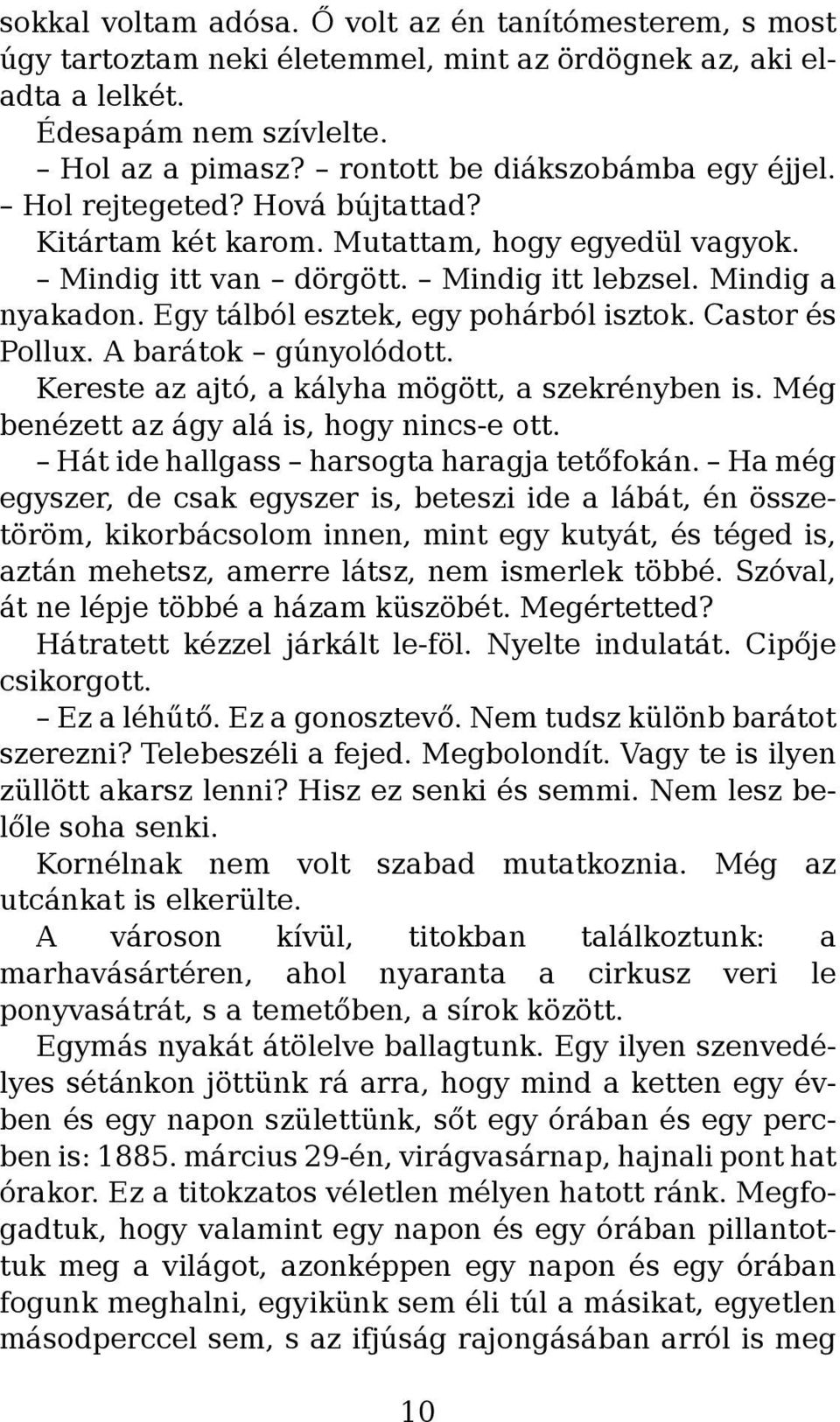 sokkal voltam adósa. Ő volt az én tanítómesterem, s most úgy tartoztam neki életemmel, mint az ördögnek az, aki eladta a lelkét.

Édesapám nem szívlelte.

– Hol az a pimasz? – rontott be diákszobámba egy éjjel. – Hol rejtegeted? Hová bújtattad?

Kitártam két karom. Mutattam, hogy egyedül vagyok.

– Mindig itt van – dörgött. – Mindig itt lebzsel. Mindig a nyakadon. Egy tálból esztek, egy pohárból isztok. Castor és Pollux. A barátok – gúnyolódott.

Kereste az ajtó, a kályha mögött, a szekrényben is. Még benézett az ágy alá is, hogy nincs-e ott.

– Hát ide hallgass – harsogta haragja tetőfokán. – Ha még egyszer, de csak egyszer is, beteszi ide a lábát, én összetöröm, kikorbácsolom innen, mint egy kutyát, és téged is, aztán mehetsz, amerre látsz, nem ismerlek többé. Szóval, át ne lépje többé a házam küszöbét. Megértetted?

Hátratett kézzel járkált le-föl. Nyelte indulatát. Cipője csikorgott.

– Ez a léhűtő. Ez a gonosztevő. Nem tudsz különb barátot szerezni? Telebeszéli a fejed. Megbolondít. Vagy te is ilyen züllött akarsz lenni? Hisz ez senki és semmi. Nem lesz belőle soha senki.

Kornélnak nem volt szabad mutatkoznia. Még az utcánkat is elkerülte.

A városon kívül, titokban találkoztunk: a marhavásártéren, ahol nyaranta a cirkusz veri le ponyvasátrát, s a temetőben, a sírok között.

Egymás nyakát átölelve ballagtunk. Egy ilyen szenvedélyes sétánkon jöttünk rá arra, hogy mind a ketten egy évben és egy napon születtünk, sőt egy órában és egy percben is: 1885. március 29-én, virágvasárnap, hajnali pont hat órakor. Ez a titokzatos véletlen mélyen hatott ránk. Megfogadtuk, hogy valamint egy napon és egy órában pillantottuk meg a világot, azonképpen egy napon és egy órában fogunk meghalni, egyikünk sem éli túl a másikat, egyetlen másodperccel sem, s az ifjúság rajongásában arról is meg

10